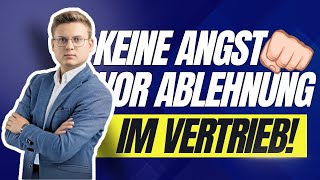 KEINE ANGST VOR ABLEHNUNG IM VERTRIEB!